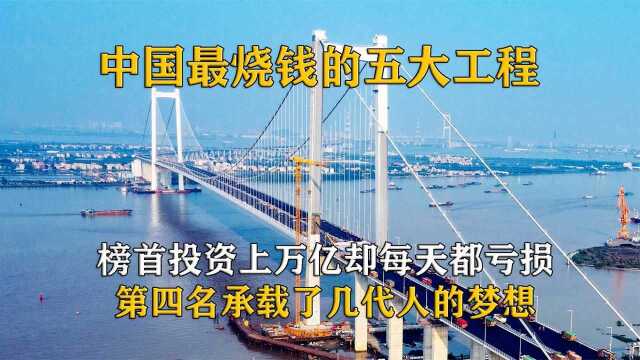 中国最烧钱的五大工程

榜首投资上万亿却每天都亏损
第四名承载了几代人的梦想